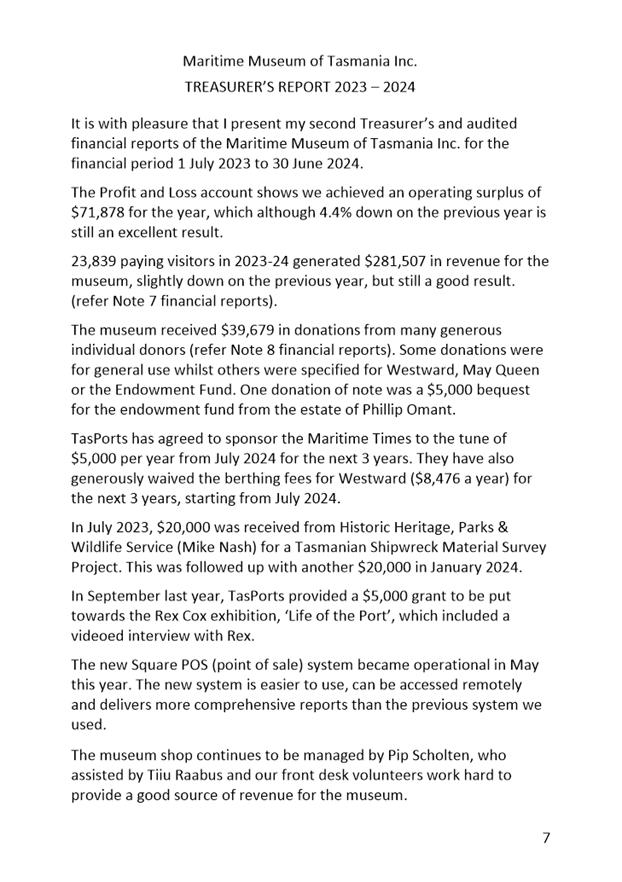 Maritime Museum of Tasmania Inc.

TREASURER'S REPORT 2023 – 2024

It is with pleasure that I present my second Treasurer's and audited financial reports of the Maritime Museum of Tasmania Inc. for the financial period 1 July 2023 to 30 June 2024.

The Profit and Loss account shows we achieved an operating surplus of \$71,878 for the year, which although 4.4% down on the previous year is still an excellent result.

23,839 paying visitors in 2023-24 generated \$281,507 in revenue for the museum, slightly down on the previous year, but still a good result. (refer Note 7 financial reports).

The museum received \$39,679 in donations from many generous individual donors (refer Note 8 financial reports). Some donations were for general use whilst others were specified for Westward, May Queen or the Endowment Fund. One donation of note was a \$5,000 bequest for the endowment fund from the estate of Phillip Omant.

TasPorts has agreed to sponsor the Maritime Times to the tune of \$5,000 per year from July 2024 for the next 3 years. They have also generously waived the berthing fees for Westward (\$8,476 a year) for the next 3 years, starting from July 2024.

In July 2023, \$20,000 was received from Historic Heritage, Parks & Wildlife Service (Mike Nash) for a Tasmanian Shipwreck Material Survey Project. This was followed up with another \$20,000 in January 2024.

In September last year, TasPorts provided a \$5,000 grant to be put towards the Rex Cox exhibition, 'Life of the Port', which included a videoed interview with Rex.

The new Square POS (point of sale) system became operational in May this year. The new system is easier to use, can be accessed remotely and delivers more comprehensive reports than the previous system we used.

The museum shop continues to be managed by Pip Scholten, who assisted by Tiiu Raabus and our front desk volunteers work hard to provide a good source of revenue for the museum.

7